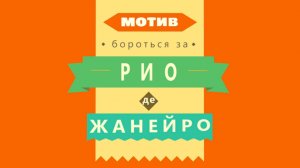 МОТИВ

• бороться за •

РИО

де

ЖАНЕЙРО